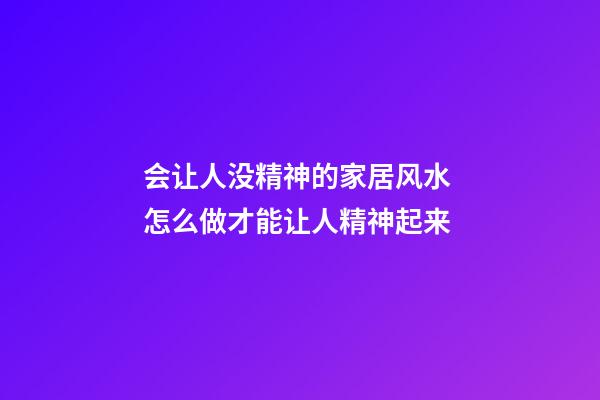 会让人没精神的家居风水
怎么做才能让人精神起来